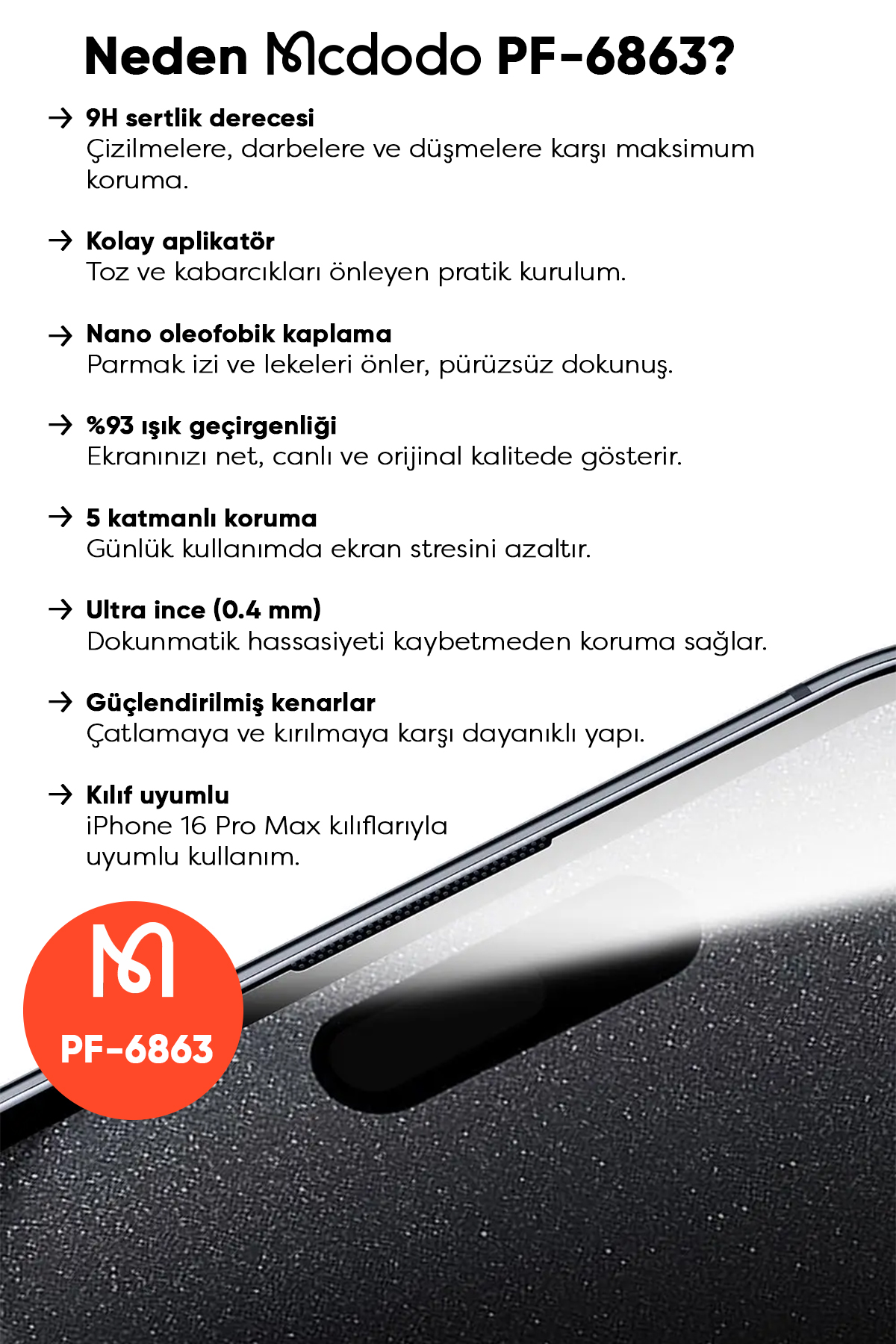 Neden Mcdodo PF-6863?

→ 9H sertlik derecesi
Çizilmelere, darbelere ve düşmelere karşı maksimum koruma.

→ Kolay aplikatör
Toz ve kabarcıkları önleyen pratik kurulum.

→ Nano oleofobik kaplama
Parmak izi ve lekeleri önler, pürüzsüz dokunuş.

→ %93 ışık geçirgenliği
Ekranınızı net, canlı ve orijinal kalitede gösterir.

→ 5 katmanlı koruma
Günlük kullanımda ekran stresini azaltır.

→ Ultra ince (0.4 mm)
Dokunmatik hassasiyeti kaybetmeden koruma sağlar.

→ Güçlendirilmiş kenarlar
Çatlamaya ve kırılmaya karşı dayanıklı yapı.

→ Kılıf uyumlu
iPhone 16 Pro Max kılıflarıyla uyumlu kullanım.

M
PF-6863